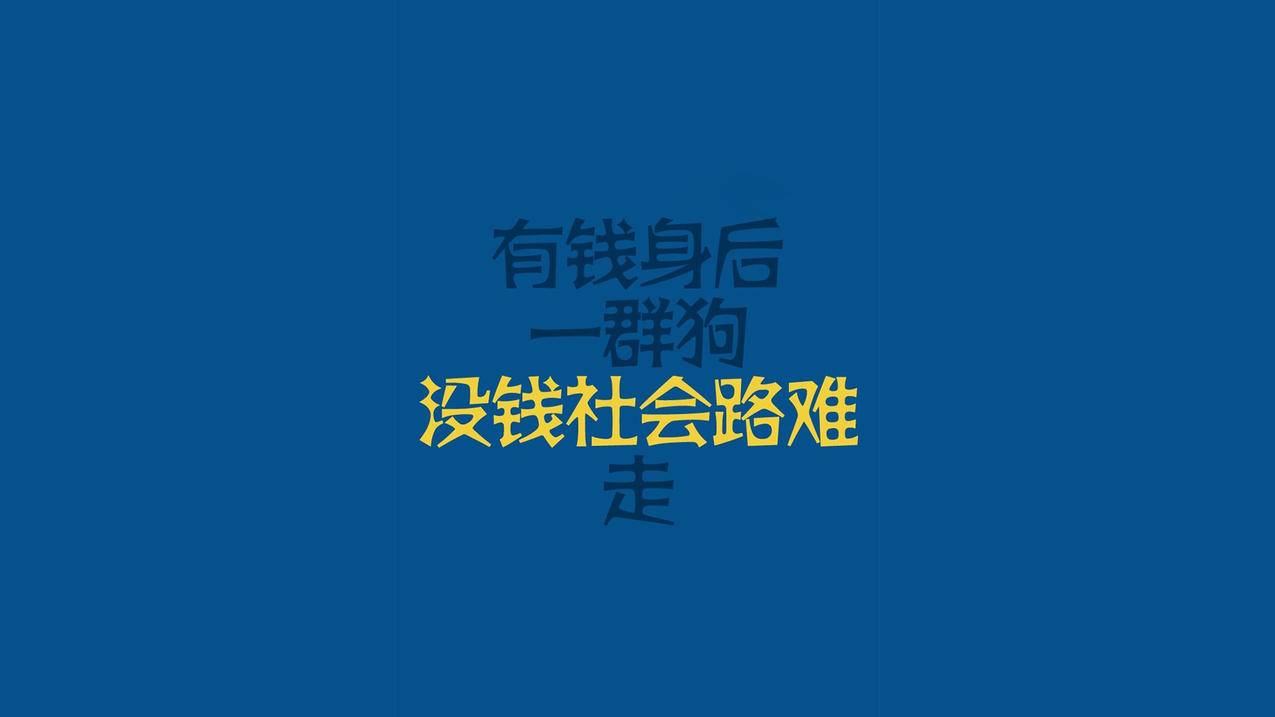 有钱身后
一群狗
没钱社会路难
走